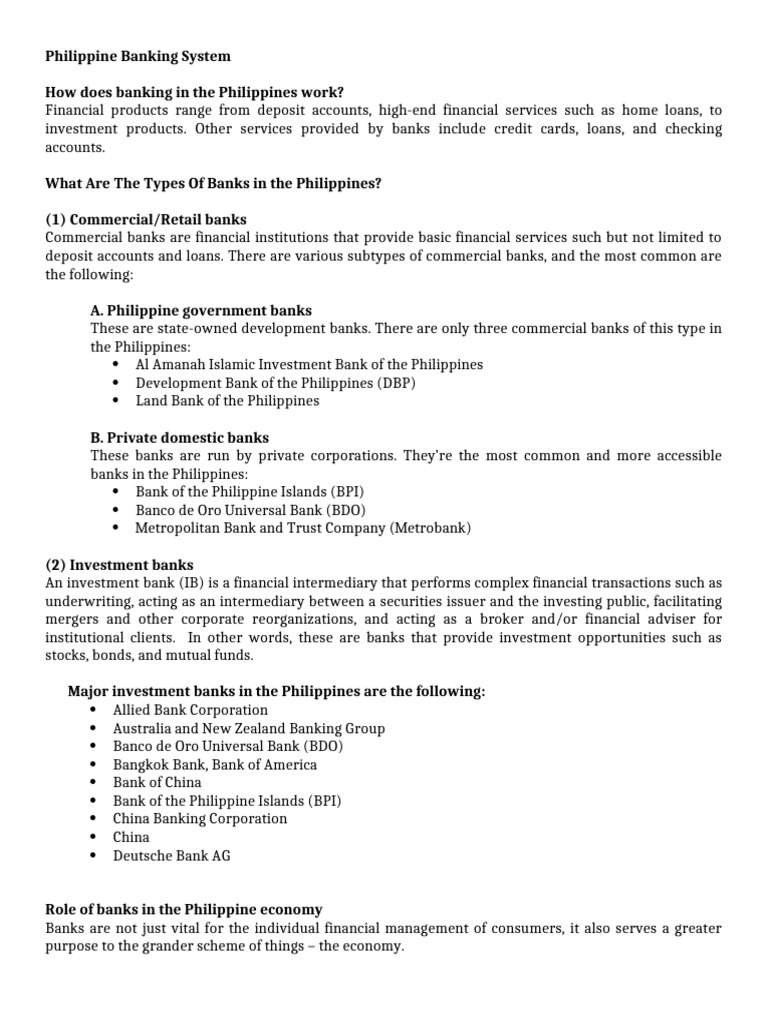 Philippine Banking System

How does banking in the Philippines work?
Financial products range from deposit accounts, high-end financial services such as home loans, to investment products. Other services provided by banks include credit cards, loans, and checking accounts.

What Are The Types Of Banks in the Philippines?

(1) Commercial/Retail banks
Commercial banks are financial institutions that provide basic financial services such but not limited to deposit accounts and loans. There are various subtypes of commercial banks, and the most common are the following:

A. Philippine government banks
These are state-owned development banks. There are only three commercial banks of this type in the Philippines:
• Al Amanah Islamic Investment Bank of the Philippines
• Development Bank of the Philippines (DBP)
• Land Bank of the Philippines

B. Private domestic banks
These banks are run by private corporations. They're the most common and more accessible banks in the Philippines:
• Bank of the Philippine Islands (BPI)
• Banco de Oro Universal Bank (BDO)
• Metropolitan Bank and Trust Company (Metrobank)

(2) Investment banks
An investment bank (IB) is a financial intermediary that performs complex financial transactions such as underwriting, acting as an intermediary between a securities issuer and the investing public, facilitating mergers and other corporate reorganizations, and acting as a broker and/or financial adviser for institutional clients. In other words, these are banks that provide investment opportunities such as stocks, bonds, and mutual funds.

Major investment banks in the Philippines are the following:
• Allied Bank Corporation
• Australia and New Zealand Banking Group
• Banco de Oro Universal Bank (BDO)
• Bangkok Bank, Bank of America
• Bank of China
• Bank of the Philippine Islands (BPI)
• China Banking Corporation
• China
• Deutsche Bank AG

Role of banks in the Philippine economy
Banks are not just vital for the individual financial management of consumers, it also serves a greater purpose to the grander scheme of things – the economy.